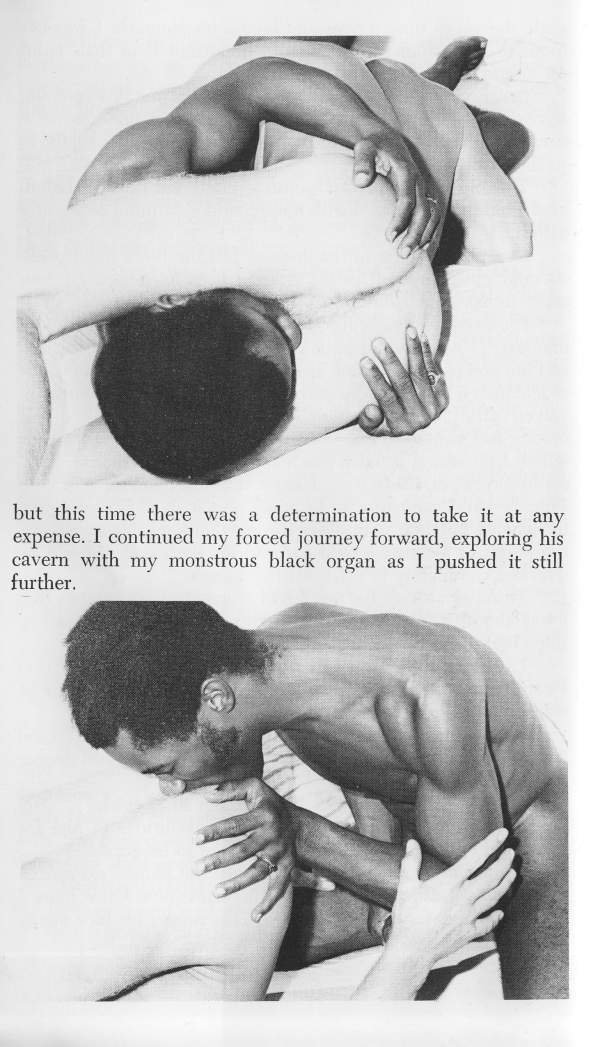 but this time there was a determination to take it at any expense. I continued my forced journey forward, exploring his cavern with my monstrous black organ as I pushed it still further.